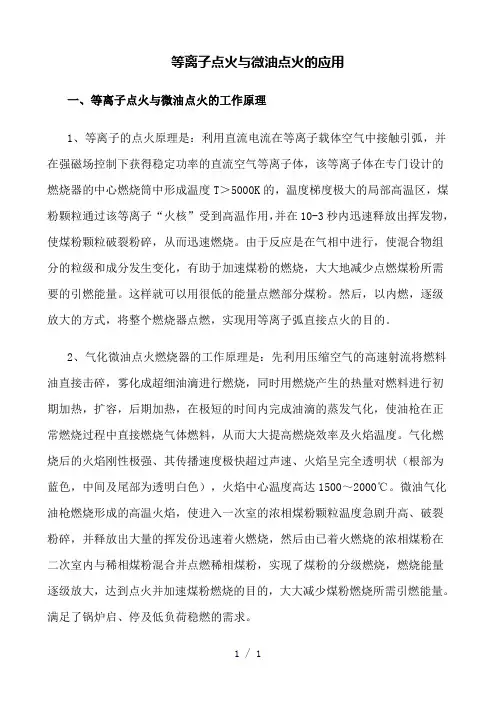 等离子点火与微油点火的应用

一、等离子点火与微油点火的工作原理

1、等离子的点火原理是：利用直流电流在等离子载体空气中接触引弧，并在强磁场控制下获得稳定功率的直流空气等离子体，该等离子体在专门设计的燃烧器的中心燃烧筒中形成温度 T＞5000K 的，温度梯度极大的局部高温区，煤粉颗粒通过该等离子“火核”受到高温作用，并在 10-3 秒内迅速释放出挥发物，使煤粉颗粒破裂粉碎，从而迅速燃烧。由于反应是在气相中进行，使混合物组分的粒级和成分发生变化，有助于加速煤粉的燃烧，大大地减少点燃煤粉所需要的引燃能量。这样就可以用很低的能量点燃部分煤粉。然后，以内燃，逐级放大的方式，将整个燃烧器点燃，实现用等离子弧直接点火的目的.

2、气化微油点火燃烧器的工作原理是：先利用压缩空气的高速射流将燃料油直接击碎，雾化成超细油滴进行燃烧，同时用燃烧产生的热量对燃料进行初期加热，扩容，后期加热，在极短的时间内完成油滴的蒸发气化，使油枪在正常燃烧过程中直接燃烧气体燃料，从而大大提高燃烧效率及火焰温度。气化燃烧后的火焰刚性极强、其传播速度极快超过声速、火焰呈完全透明状（根部为蓝色，中间及尾部为透明白色），火焰中心温度高达 1500～2000℃。微油气化油枪燃烧形成的高温火焰，使进入一次室的浓相煤粉颗粒温度急剧升高、破裂粉碎，并释放出大量的挥发份迅速着火燃烧，然后由已着火燃烧的浓相煤粉在二次室内与稀相煤粉混合并点燃稀相煤粉，实现了煤粉的分级燃烧，燃烧能量逐级放大，达到点火并加速煤粉燃烧的目的，大大减少煤粉燃烧所需引燃能量。满足了锅炉启、停及低负荷稳燃的需求。

1 / 1